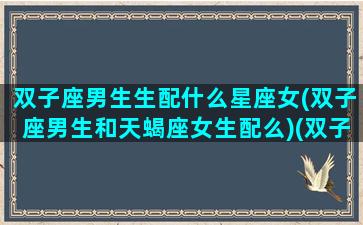 双子座男生生配什么星座女(双子座男生和天蝎座女生配么)(双子